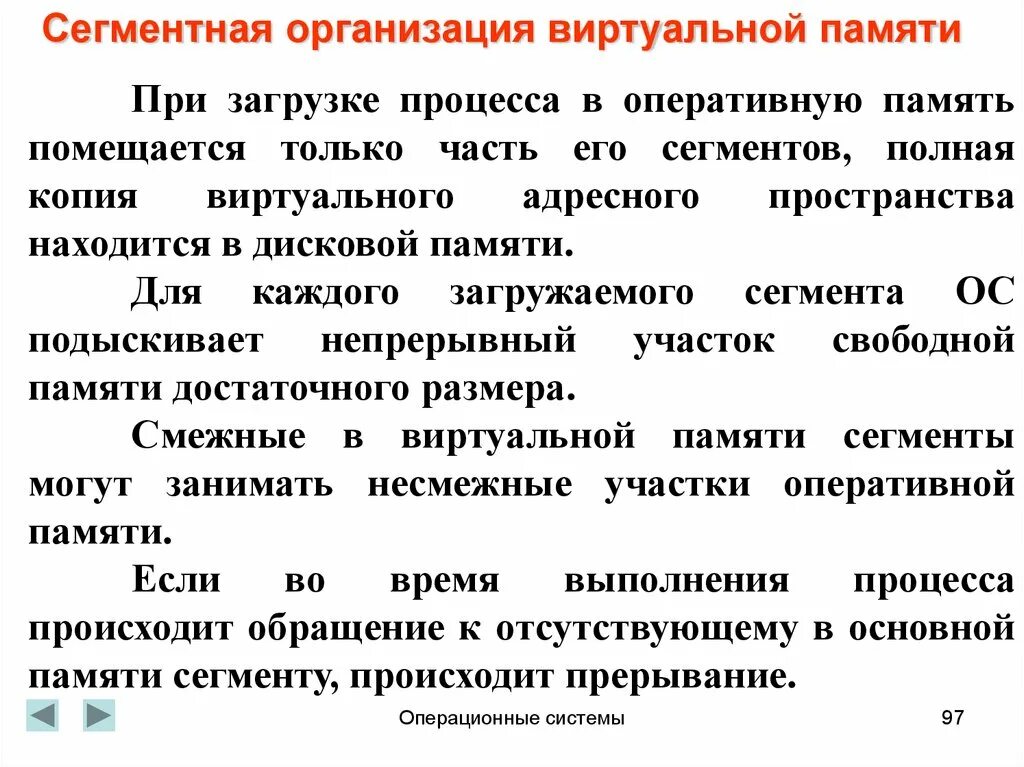 Сегментная организация виртуальной памяти

При загрузке процесса в оперативную память помещается только часть его сегментов, полная копия виртуального адресного пространства находится в дисковой памяти.

Для каждого загружаемого сегмента ОС подыскивает непрерывный участок свободной памяти достаточного размера.

Смежные в виртуальной памяти сегменты могут занимать несмежные участки оперативной памяти.

Если во время выполнения процесса происходит обращение к отсутствующему в основной памяти сегменту, происходит прерывание.

Операционные системы

97